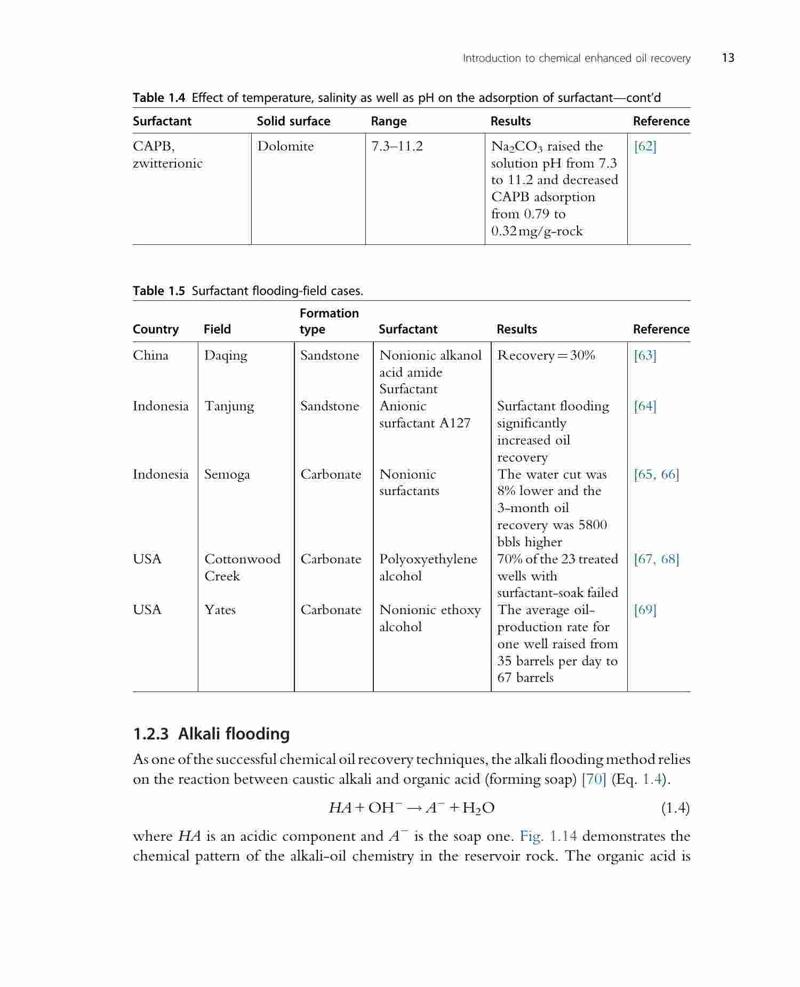 Introduction to chemical enhanced oil recovery 13

Table 1.4 Effect of temperature, salinity as well as pH on the adsorption of surfactant—cont'd

| Surfactant | Solid surface | Range | Results | Reference |
|---|---|---|---|---|
| CAPB, zwitterionic | Dolomite | 7.3–11.2 | $Na_2CO_3$ raised the solution pH from 7.3 to 11.2 and decreased CAPB adsorption from 0.79 to 0.32 mg/g-rock | [62] |

Table 1.5 Surfactant flooding-field cases.

| Country | Field | Formation type | Surfactant | Results | Reference |
|---|---|---|---|---|---|
| China | Daqing | Sandstone | Nonionic alkanol acid amide Surfactant | Recovery = 30% | [63] |
| Indonesia | Tanjung | Sandstone | Anionic surfactant A127 | Surfactant flooding significantly increased oil recovery | [64] |
| Indonesia | Semoga | Carbonate | Nonionic surfactants | The water cut was 8% lower and the 3-month oil recovery was 5800 bbls higher | [65, 66] |
| USA | Cottonwood Creek | Carbonate | Polyoxyethylene alcohol | 70% of the 23 treated wells with surfactant-soak failed | [67, 68] |
| USA | Yates | Carbonate | Nonionic ethoxy alcohol | The average oil-production rate for one well raised from 35 barrels per day to 67 barrels | [69] |

1.2.3 Alkali flooding

As one of the successful chemical oil recovery techniques, the alkali flooding method relies on the reaction between caustic alkali and organic acid (forming soap) [70] (Eq. 1.4).

$HA + OH^- \rightarrow A^- + H_2O$ (1.4)

where $HA$ is an acidic component and $A^-$ is the soap one. Fig. 1.14 demonstrates the chemical pattern of the alkali-oil chemistry in the reservoir rock. The organic acid is